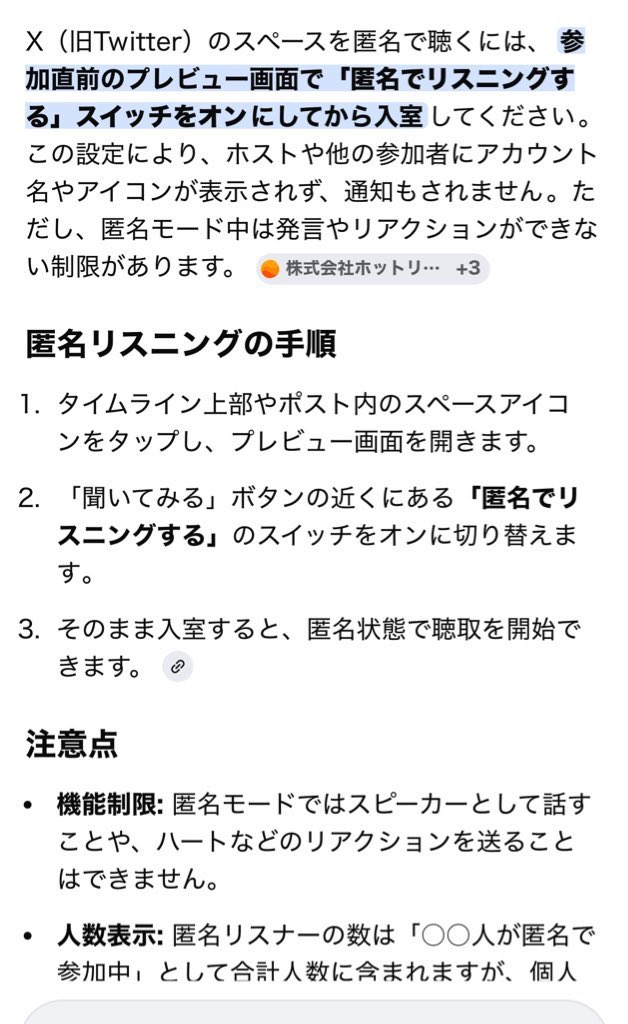 X（旧Twitter）のスペースを匿名で聴くには、参加直前のプレビュー画面で「匿名でリスニングする」スイッチをオンにしてから入室してください。この設定により、ホストや他の参加者にアカウント名やアイコンが表示されず、通知もされません。ただし、匿名モード中は発言やリアクションができない制限があります。 株式会社ホットリ… +3

匿名リスニングの手順

1. タイムライン上部やポスト内のスペースアイコンをタップし、プレビュー画面を開きます。

2. 「聞いてみる」ボタンの近くにある「匿名でリスニングする」のスイッチをオンに切り替えます。

3. そのまま入室すると、匿名状態で聴取を開始できます。

注意点

• 機能制限: 匿名モードではスピーカーとして話すことや、ハートなどのリアクションを送ることはできません。

• 人数表示: 匿名リスナーの数は「○○人が匿名で参加中」として合計人数に含まれますが、個人